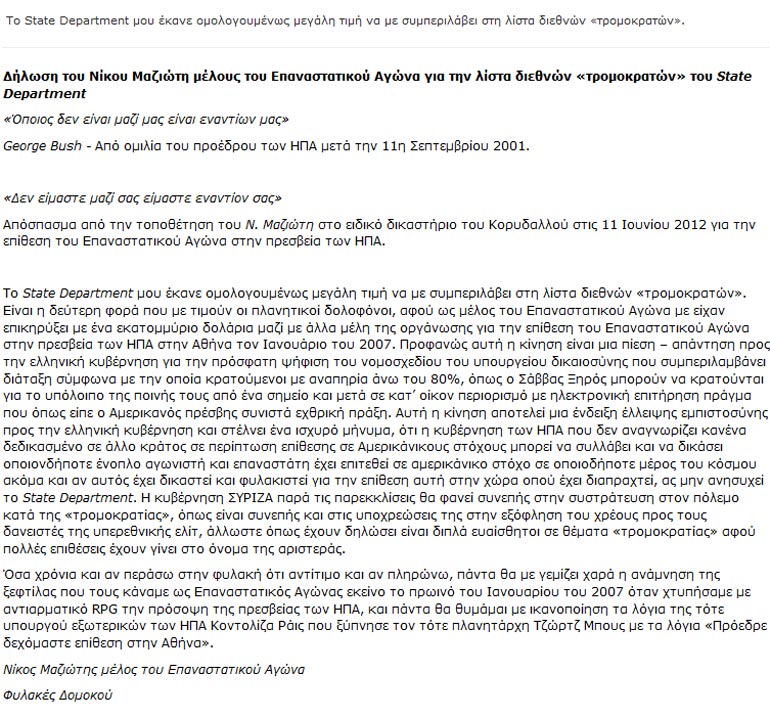 Το State Department μου έκανε ομολογουμένως μεγάλη τιμή να με συμπεριλάβει στη λίστα διεθνών «τρομοκρατών».

Δήλωση του Νίκου Μαζιώτη μέλους του Επαναστατικού Αγώνα για την λίστα διεθνών «τρομοκρατών» του State Department

«Όποιος δεν είναι μαζί μας είναι εναντίων μας»

George Bush - Από ομιλία του προέδρου των ΗΠΑ μετά την 11η Σεπτεμβρίου 2001.

«Δεν είμαστε μαζί σας είμαστε εναντίον σας»

Απόσπασμα από την τοποθέτηση του Ν. Μαζιώτη στο ειδικό δικαστήριο του Κορυδαλλού στις 11 Ιουνίου 2012 για την επίθεση του Επαναστατικού Αγώνα στην πρεσβεία των ΗΠΑ.

Το State Department μου έκανε ομολογουμένως μεγάλη τιμή να με συμπεριλάβει στη λίστα διεθνών «τρομοκρατών». Είναι η δεύτερη φορά που με τιμούν οι πλανητικοί δολοφόνοι, αφού ως μέλος του Επαναστατικού Αγώνα με είχαν επικηρύξει με ένα εκατομμύριο δολάρια μαζί με άλλα μέλη της οργάνωσης για την επίθεση του Επαναστατικού Αγώνα στην πρεσβεία των ΗΠΑ στην Αθήνα τον Ιανουάριο του 2007. Προφανώς αυτή η κίνηση είναι μια πίεση – απάντηση προς την ελληνική κυβέρνηση για την πρόσφατη ψήφιση του νομοσχεδίου του υπουργείου δικαιοσύνης που συμπεριλαμβάνει διάταξη σύμφωνα με την οποία κρατούμενοι με αναπηρία άνω του 80%, όπως ο Σάββας Ξηρός μπορούν να κρατούνται για το υπόλοιπο της ποινής τους από ένα σημείο και μετά σε κατ' οίκον περιορισμό με ηλεκτρονική επιτήρηση πράγμα που όπως είπε ο Αμερικανός πρέσβης συνιστά εχθρική πράξη. Αυτή η κίνηση αποτελεί μια ένδειξη έλλειψης εμπιστοσύνης προς την ελληνική κυβέρνηση και στέλνει ένα ισχυρό μήνυμα, ότι η κυβέρνηση των ΗΠΑ που δεν αναγνωρίζει κανένα δεδικασμένο σε άλλο κράτος σε περίπτωση επίθεσης σε Αμερικάνικους στόχους μπορεί να συλλάβει και να δικάσει οποιονδήποτε ένοπλο αγωνιστή και επαναστάτη έχει επιτεθεί σε αμερικάνικο στόχο σε οποιοδήποτε μέρος του κόσμου ακόμα και αν αυτός έχει δικαστεί και φυλακιστεί για την επίθεση αυτή στην χώρα οπού έχει διαπραχτεί, ας μην ανησυχεί το State Department. Η κυβέρνηση ΣΥΡΙΖΑ παρά τις παρεκκλίσεις θα φανεί συνεπής στην συστράτευση στον πόλεμο κατά της «τρομοκρατίας», όπως είναι συνεπής και στις υποχρεώσεις της στην εξόφληση του χρέους προς τους δανειστές της υπερεθνικής ελίτ, άλλωστε όπως έχουν δηλώσει είναι διπλά ευαίσθητοι σε θέματα «τρομοκρατίας» αφού πολλές επιθέσεις έχουν γίνει στο όνομα της αριστεράς.

Όσα χρόνια και αν περάσω στην φυλακή ότι αντίτιμο και αν πληρώνω, πάντα θα με γεμίζει χαρά η ανάμνηση της ξεφτίλας που τους κάναμε ως Επαναστατικός Αγώνας εκείνο το πρωινό του Ιανουαρίου του 2007 όταν χτυπήσαμε με αντιαρματικό RPG την πρόσοψη της πρεσβείας των ΗΠΑ, και πάντα θα θυμάμαι με ικανοποίηση τα λόγια της τότε υπουργού εξωτερικών των ΗΠΑ Κοντολίζα Ράις που ξύπνησε τον τότε πλανητάρχη Τζώρτζ Μπους με τα λόγια «Πρόεδρε δεχόμαστε επίθεση στην Αθήνα».

Νίκος Μαζιώτης μέλος του Επαναστατικού Αγώνα

Φυλακές Δομοκού